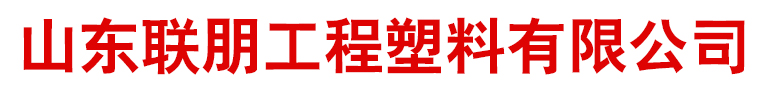 山东联朋工程塑料有限公司